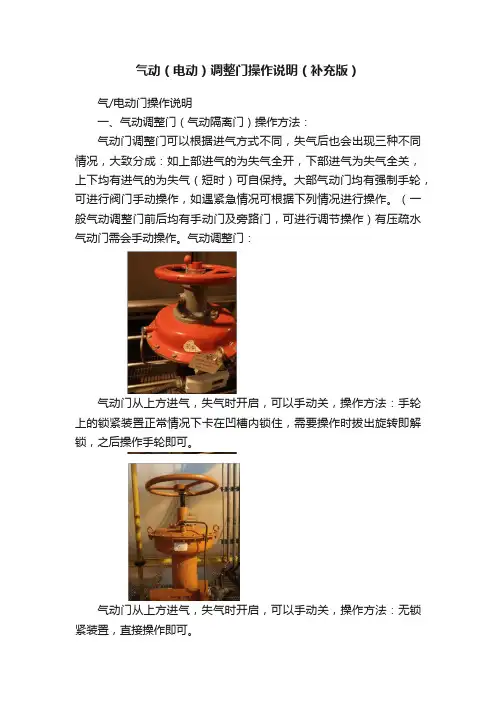 气动（电动）调整门操作说明（补充版）

气/电动门操作说明

一、气动调整门（气动隔离门）操作方法：

气动门调整门可以根据进气方式不同，失气后也会出现三种不同情况，大致分成：如上部进气的为失气全开，下部进气为失气全关，上下均有进气的为失气（短时）可自保持。大部气动门均有强制手轮，可进行阀门手动操作，如遇紧急情况可根据下列情况进行操作。（一般气动调整门前后均有手动门及旁路门，可进行调节操作）有压疏水气动门需会手动操作。气动调整门：

气动门从上方进气，失气时开启，可以手动关，操作方法：手轮上的锁紧装置正常情况下卡在凹槽内锁住，需要操作时拔出旋转即解锁，之后操作手轮即可。

气动门从上方进气，失气时开启，可以手动关，操作方法：无锁紧装置，直接操作即可。